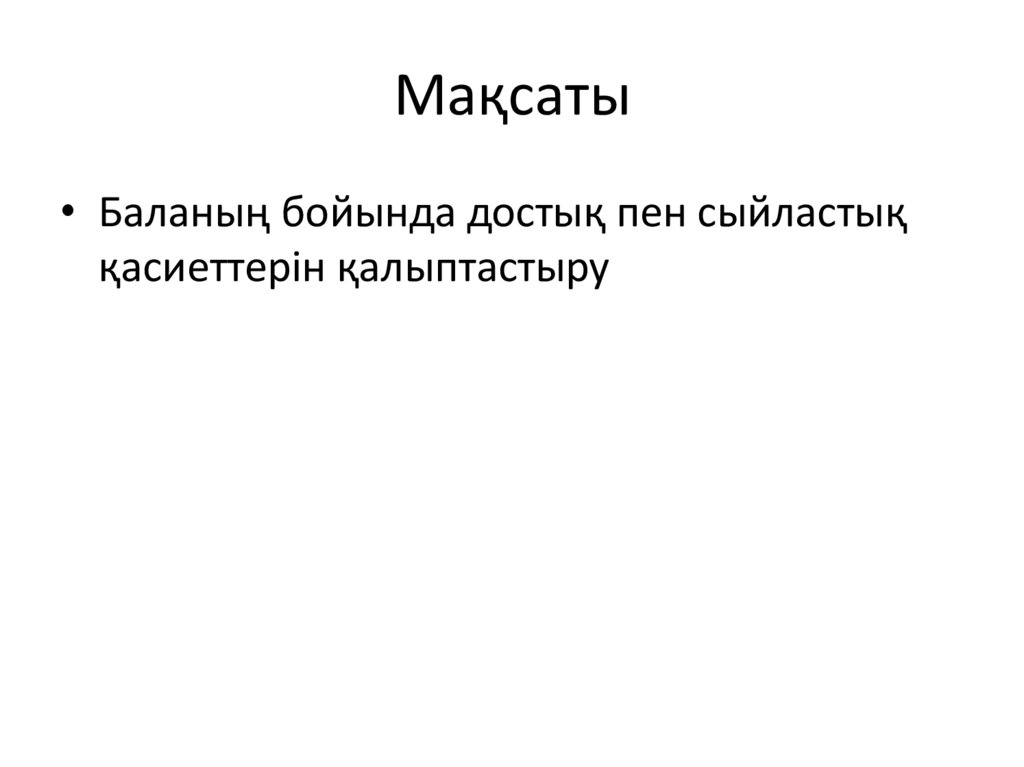 Мақсаты

• Баланың бойында достық пен сыйластық қасиеттерін қалыптастыру